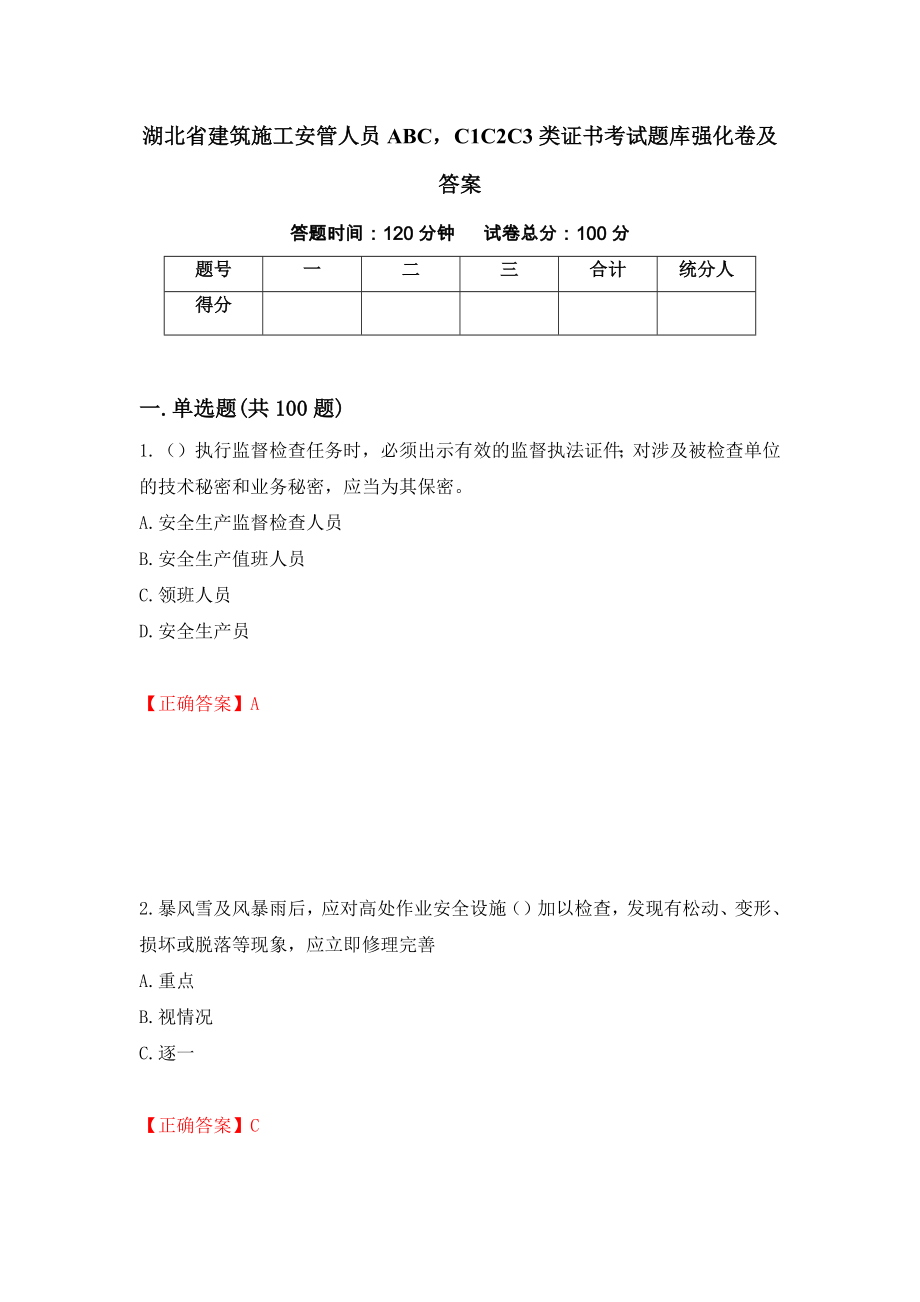 湖北省建筑施工安管人员 ABC，C1C2C3 类证书考试题库强化卷及答案

答题时间：120 分钟　　试卷总分：100 分

| 题号 | 一 | 二 | 三 | 合计 | 统分人 |
|---|---|---|---|---|---|
| 得分 | | | | | |

一.单选题(共 100 题)

1.（）执行监督检查任务时，必须出示有效的监督执法证件；对涉及被检查单位的技术秘密和业务秘密，应当为其保密。

A.安全生产监督检查人员

B.安全生产值班人员

C.领班人员

D.安全生产员

【正确答案】A

2.暴风雪及风暴雨后，应对高处作业安全设施（）加以检查，发现有松动、变形、损坏或脱落等现象，应立即修理完善

A.重点

B.视情况

C.逐一

【正确答案】C